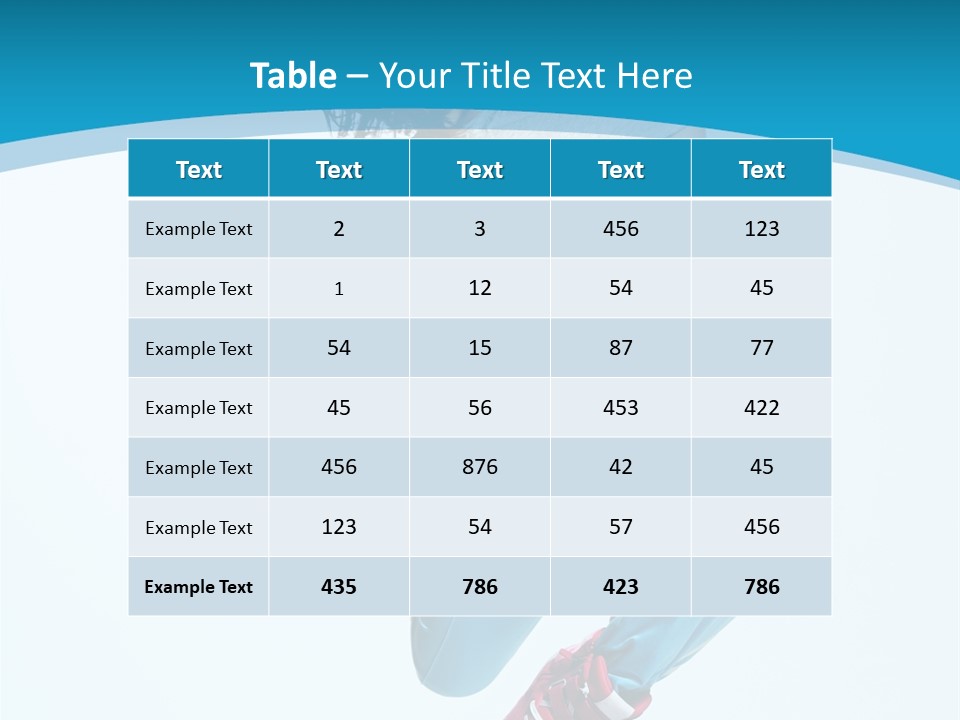 Table – Your Title Text Here

| Text | Text | Text | Text | Text |
|---|---|---|---|---|
| Example Text | 2 | 3 | 456 | 123 |
| Example Text | 1 | 12 | 54 | 45 |
| Example Text | 54 | 15 | 87 | 77 |
| Example Text | 45 | 56 | 453 | 422 |
| Example Text | 456 | 876 | 42 | 45 |
| Example Text | 123 | 54 | 57 | 456 |
| Example Text | 435 | 786 | 423 | 786 |